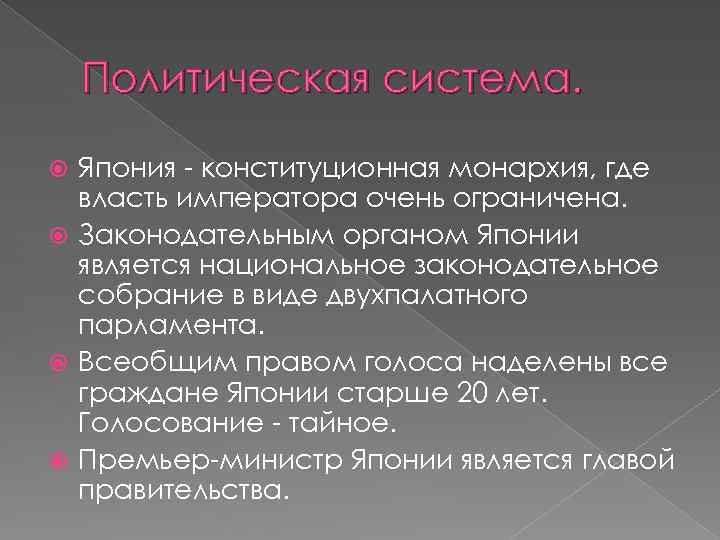 Политическая система.

Япония - конституционная монархия, где власть императора очень ограничена.

Законодательным органом Японии является национальное законодательное собрание в виде двухпалатного парламента.

Всеобщим правом голоса наделены все граждане Японии старше 20 лет. Голосование - тайное.

Премьер-министр Японии является главой правительства.